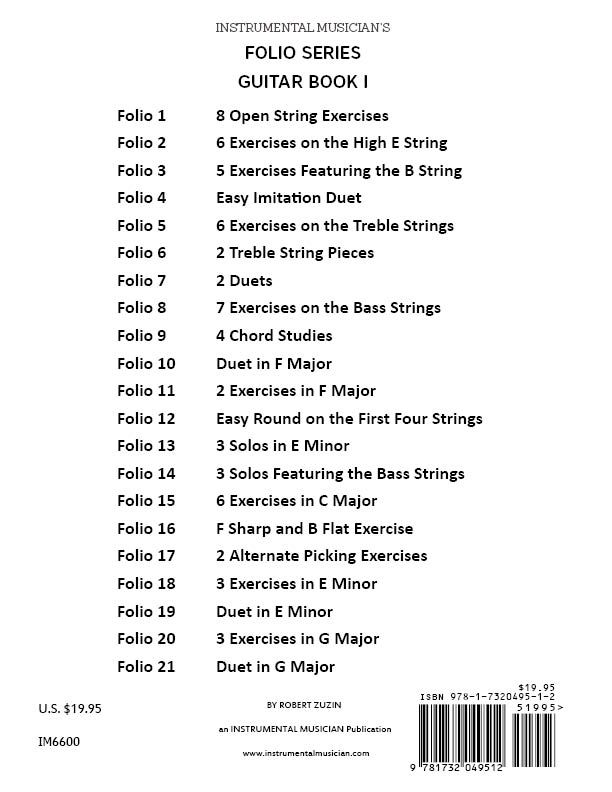 INSTRUMENTAL MUSICIAN'S

FOLIO SERIES

GUITAR BOOK I

| | |
|---|---|
| Folio 1 | 8 Open String Exercises |
| Folio 2 | 6 Exercises on the High E String |
| Folio 3 | 5 Exercises Featuring the B String |
| Folio 4 | Easy Imitation Duet |
| Folio 5 | 6 Exercises on the Treble Strings |
| Folio 6 | 2 Treble String Pieces |
| Folio 7 | 2 Duets |
| Folio 8 | 7 Exercises on the Bass Strings |
| Folio 9 | 4 Chord Studies |
| Folio 10 | Duet in F Major |
| Folio 11 | 2 Exercises in F Major |
| Folio 12 | Easy Round on the First Four Strings |
| Folio 13 | 3 Solos in E Minor |
| Folio 14 | 3 Solos Featuring the Bass Strings |
| Folio 15 | 6 Exercises in C Major |
| Folio 16 | F Sharp and B Flat Exercise |
| Folio 17 | 2 Alternate Picking Exercises |
| Folio 18 | 3 Exercises in E Minor |
| Folio 19 | Duet in E Minor |
| Folio 20 | 3 Exercises in G Major |
| Folio 21 | Duet in G Major |

U.S. $19.95

IM6600

BY ROBERT ZUZIN

an INSTRUMENTAL MUSICIAN Publication

www.instrumentalmusician.com

$19.95

ISBN 978-1-7320495-1-2

51995>

9 781732 049512